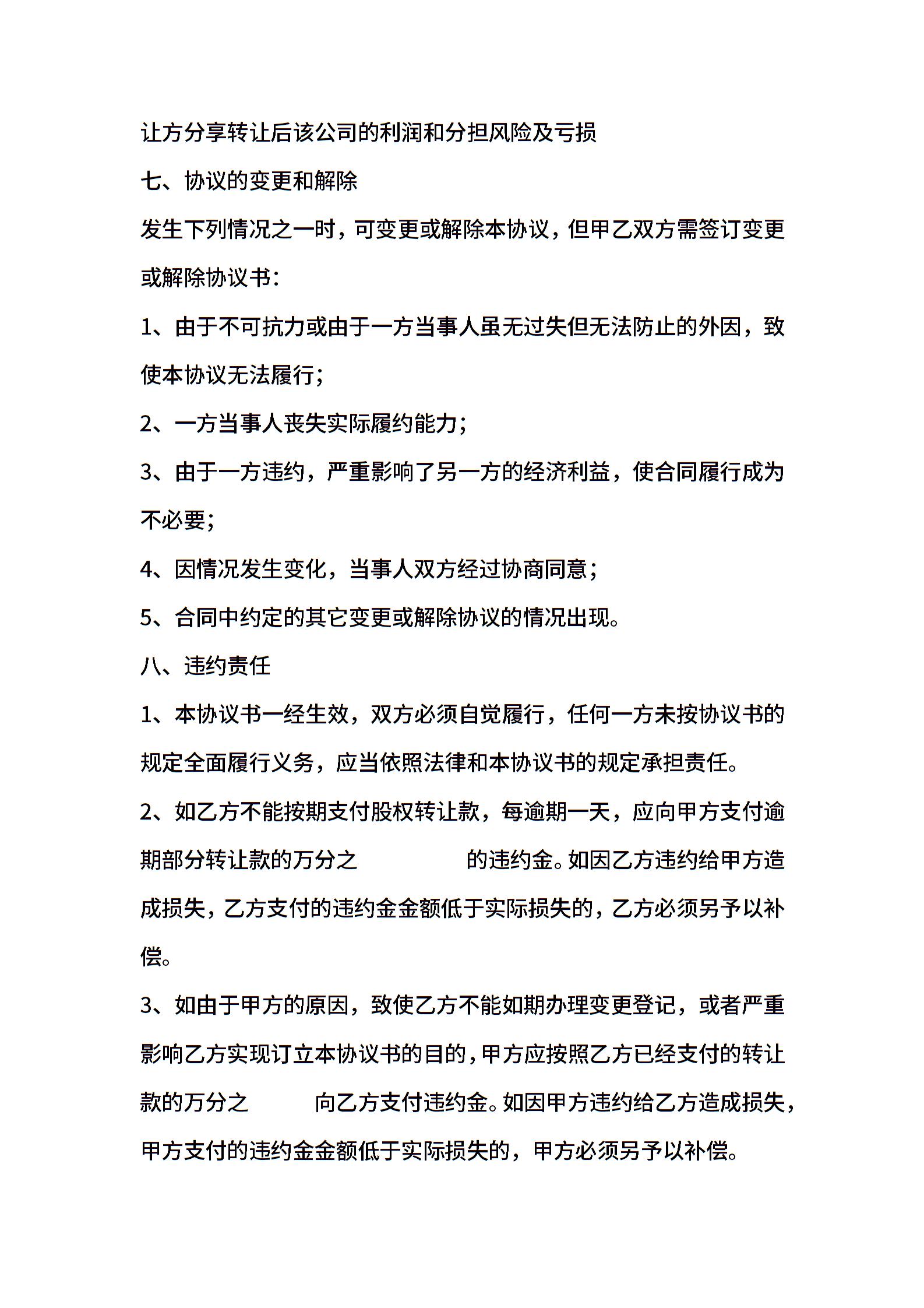 让方分享转让后该公司的利润和分担风险及亏损

七、协议的变更和解除

发生下列情况之一时，可变更或解除本协议，但甲乙双方需签订变更或解除协议书：

1、由于不可抗力或由于一方当事人虽无过失但无法防止的外因，致使本协议无法履行；

2、一方当事人丧失实际履约能力；

3、由于一方违约，严重影响了另一方的经济利益，使合同履行成为不必要；

4、因情况发生变化，当事人双方经过协商同意；

5、合同中约定的其它变更或解除协议的情况出现。

八、违约责任

1、本协议书一经生效，双方必须自觉履行，任何一方未按协议书的规定全面履行义务，应当依照法律和本协议书的规定承担责任。

2、如乙方不能按期支付股权转让款，每逾期一天，应向甲方支付逾期部分转让款的万分之　　　　的违约金。如因乙方违约给甲方造成损失，乙方支付的违约金金额低于实际损失的，乙方必须另予以补偿。

3、如由于甲方的原因，致使乙方不能如期办理变更登记，或者严重影响乙方实现订立本协议书的目的，甲方应按照乙方已经支付的转让款的万分之　　　向乙方支付违约金。如因甲方违约给乙方造成损失，甲方支付的违约金金额低于实际损失的，甲方必须另予以补偿。